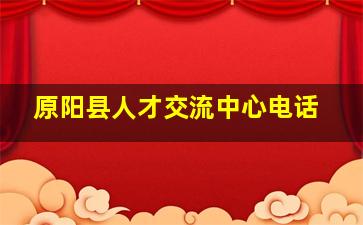 原阳县人才交流中心电话